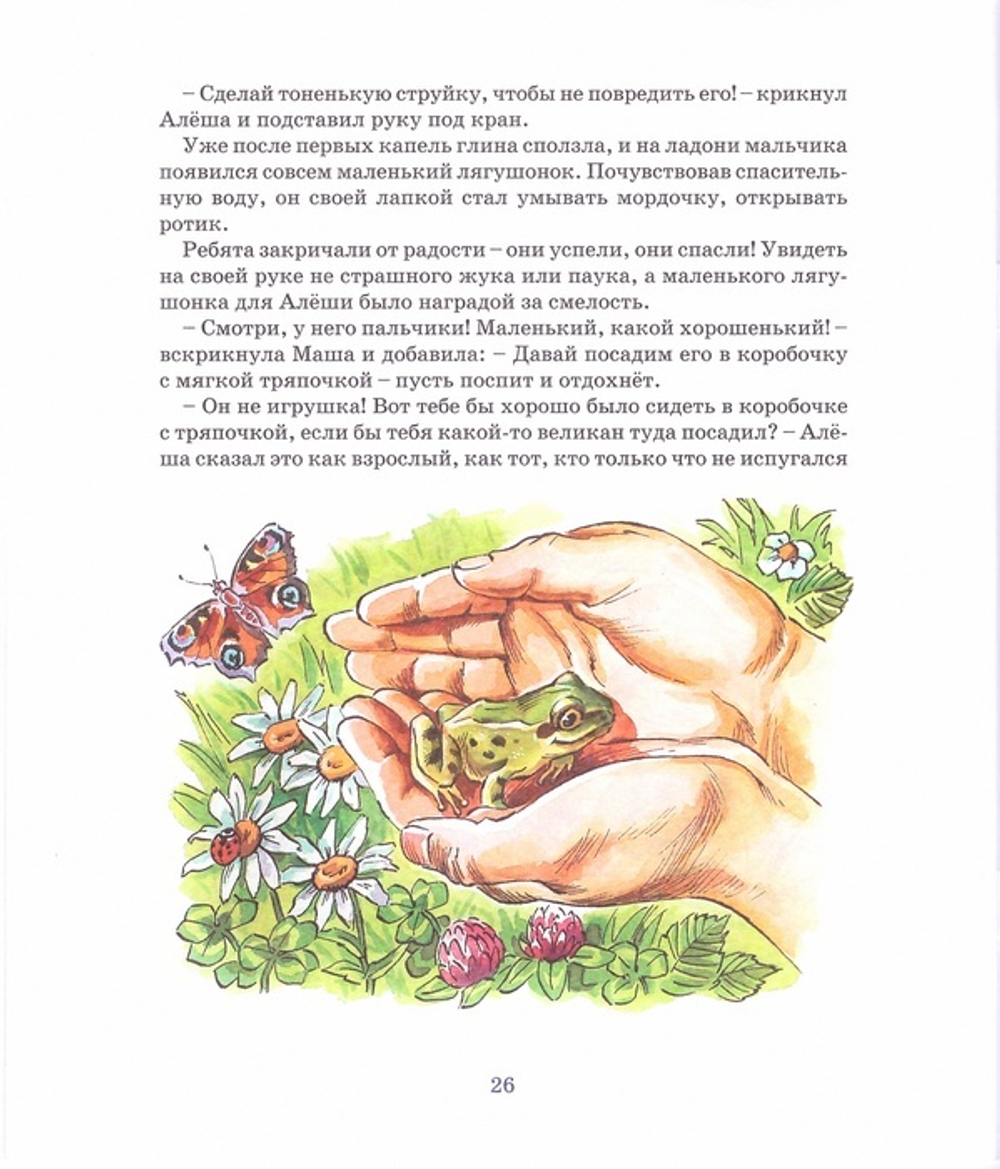 – Сделай тоненькую струйку, чтобы не повредить его! – крикнул Алёша и подставил руку под кран.

Уже после первых капель глина сползла, и на ладони мальчика появился совсем маленький лягушонок. Почувствовав спасительную воду, он своей лапкой стал умывать мордочку, открывать ротик.

Ребята закричали от радости – они успели, они спасли! Увидеть на своей руке не страшного жука или паука, а маленького лягушонка для Алёши было наградой за смелость.

– Смотри, у него пальчики! Маленький, какой хорошенький! – вскрикнула Маша и добавила: – Давай посадим его в коробочку с мягкой тряпочкой – пусть поспит и отдохнёт.

– Он не игрушка! Вот тебе бы хорошо было сидеть в коробочке с тряпочкой, если бы тебя какой-то великан туда посадил? – Алёша сказал это как взрослый, как тот, кто только что не испугался

26